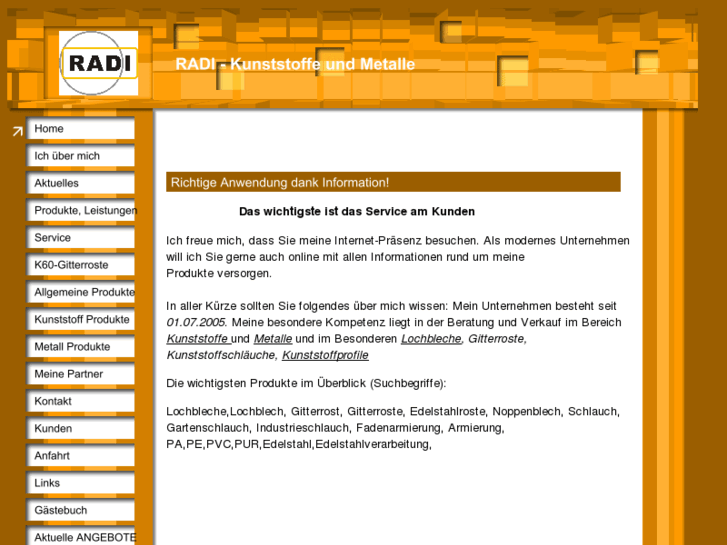 RADI

RADI - Kunststoffe und Metalle

Home
Ich über mich
Aktuelles
Produkte, Leistungen
Service
K60-Gitterroste
Allgemeine Produkte
Kunststoff Produkte
Metall Produkte
Meine Partner
Kontakt
Kunden
Anfahrt
Links
Gästebuch
Aktuelle ANGEBOTE

Richtige Anwendung dank Information!

Das wichtigste ist das Service am Kunden

Ich freue mich, dass Sie meine Internet-Präsenz besuchen. Als modernes Unternehmen will ich Sie gerne auch online mit allen Informationen rund um meine Produkte versorgen.

In aller Kürze sollten Sie folgendes über mich wissen: Mein Unternehmen besteht seit 01.07.2005. Meine besondere Kompetenz liegt in der Beratung und Verkauf im Bereich Kunststoffe und Metalle und im Besonderen Lochbleche, Gitterroste, Kunststoffschläuche, Kunststoffprofile

Die wichtigsten Produkte im Überblick (Suchbegriffe):

Lochbleche,Lochblech, Gitterrost, Gitterroste, Edelstahlroste, Noppenblech, Schlauch, Gartenschlauch, Industrieschlauch, Fadenarmierung, Armierung, PA,PE,PVC,PUR,Edelstahl,Edelstahlverarbeitung,